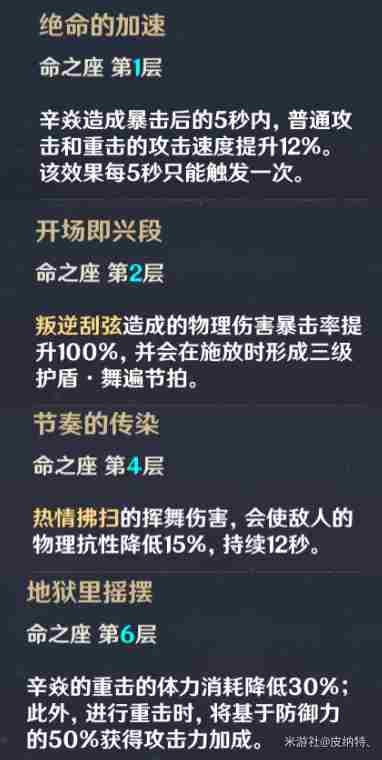 绝命的加速

命之座 第1层

辛焱造成暴击后的5秒内，普通攻击和重击的攻击速度提升12%。该效果每5秒只能触发一次。

开场即兴段

命之座 第2层

叛逆刮弦造成的物理伤害暴击率提升100%，并会在施放时形成三级护盾·舞遍节拍。

节奏的传染

命之座 第4层

热情拂扫的挥舞伤害，会使敌人的物理抗性降低15%，持续12秒。

地狱里摇摆

命之座 第6层

辛焱的重击的体力消耗降低30%；此外，进行重击时，将基于防御力的50%获得攻击力加成。

米游社@皮纳特、